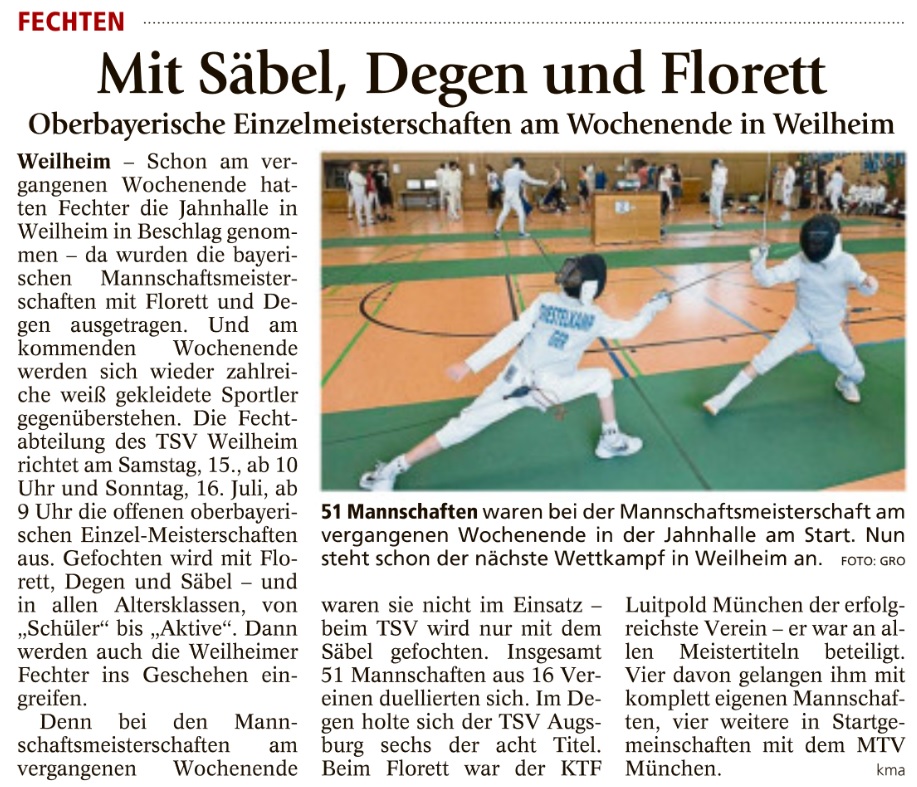 FECHTEN

Mit Säbel, Degen und Florett

Oberbayerische Einzelmeisterschaften am Wochenende in Weilheim

Weilheim – Schon am vergangenen Wochenende hatten Fechter die Jahnhalle in Weilheim in Beschlag genommen – da wurden die bayerischen Mannschaftsmeisterschaften mit Florett und Degen ausgetragen. Und am kommenden Wochenende werden sich wieder zahlreiche weiß gekleidete Sportler gegenüberstehen. Die Fechtabteilung des TSV Weilheim richtet am Samstag, 15., ab 10 Uhr und Sonntag, 16. Juli, ab 9 Uhr die offenen oberbayerischen Einzel-Meisterschaften aus. Gefochten wird mit Florett, Degen und Säbel – und in allen Altersklassen, von „Schüler“ bis „Aktive“. Dann werden auch die Weilheimer Fechter ins Geschehen eingreifen.

Denn bei den Mannschaftsmeisterschaften am vergangenen Wochenende waren sie nicht im Einsatz – beim TSV wird nur mit dem Säbel gefochten. Insgesamt 51 Mannschaften aus 16 Vereinen duellierten sich. Im Degen holte sich der TSV Augsburg sechs der acht Titel. Beim Florett war der KTF Luitpold München der erfolgreichste Verein – er war an allen Meistertiteln beteiligt. Vier davon gelangen ihm mit komplett eigenen Mannschaften, vier weitere in Startgemeinschaften mit dem MTV München.

kma

51 Mannschaften waren bei der Mannschaftsmeisterschaft am vergangenen Wochenende in der Jahnhalle am Start. Nun steht schon der nächste Wettkampf in Weilheim an. FOTO: GRO